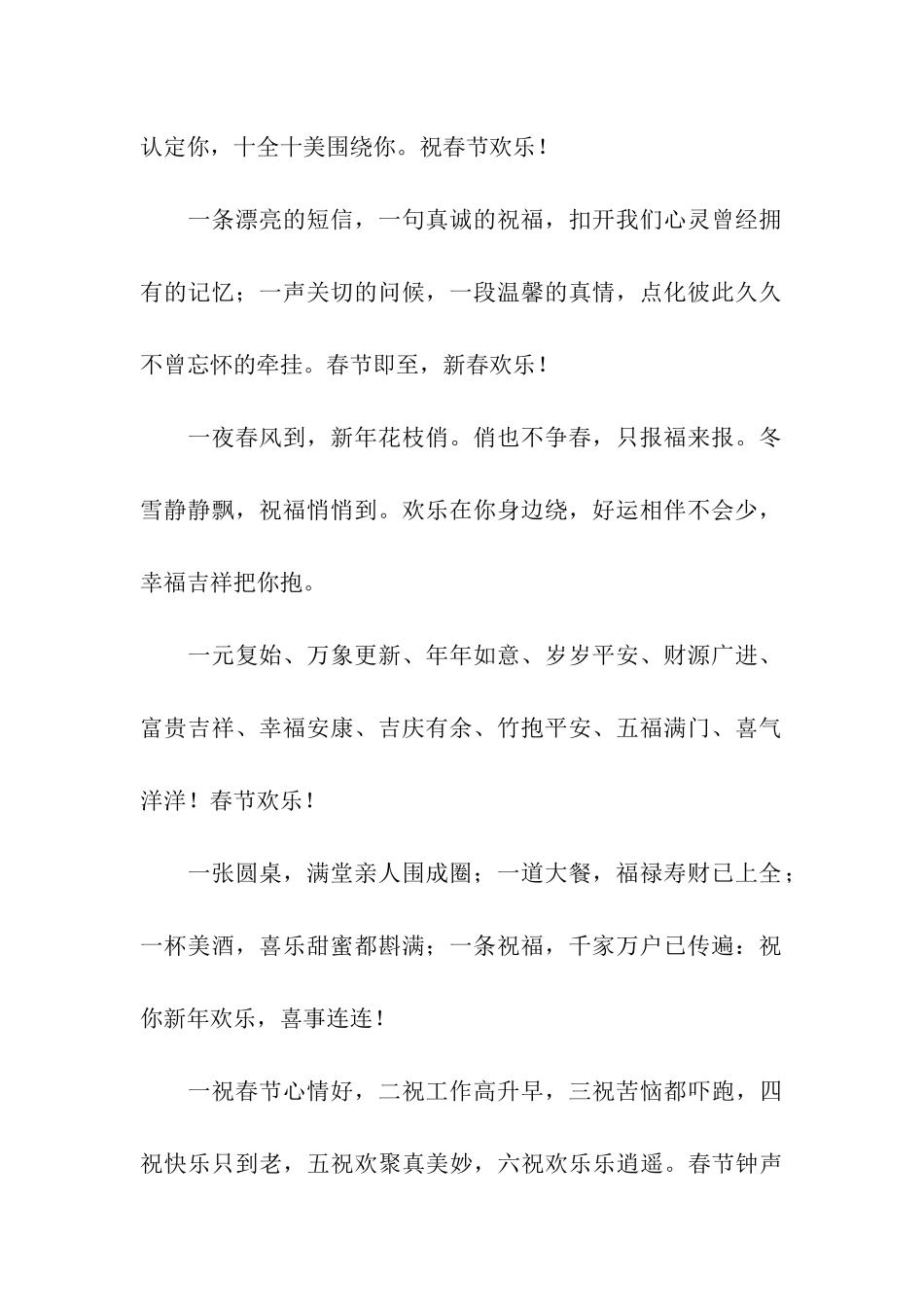 认定你，十全十美围绕你。祝春节欢乐！

一条漂亮的短信，一句真诚的祝福，扣开我们心灵曾经拥有的记忆；一声关切的问候，一段温馨的真情，点化彼此久久不曾忘怀的牵挂。春节即至，新春欢乐！

一夜春风到，新年花枝俏。俏也不争春，只报福来报。冬雪静静飘，祝福悄悄到。欢乐在你身边绕，好运相伴不会少，幸福吉祥把你抱。

一元复始、万象更新、年年如意、岁岁平安、财源广进、富贵吉祥、幸福安康、吉庆有余、竹抱平安、五福满门、喜气洋洋！春节欢乐！

一张圆桌，满堂亲人围成圈；一道大餐，福禄寿财已上全；一杯美酒，喜乐甜蜜都斟满；一条祝福，千家万户已传遍：祝你新年欢乐，喜事连连！

一祝春节心情好，二祝工作高升早，三祝苦恼都吓跑，四祝快乐只到老，五祝欢聚真美妙，六祝欢乐乐逍遥。春节钟声